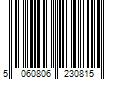 5 060806 230815